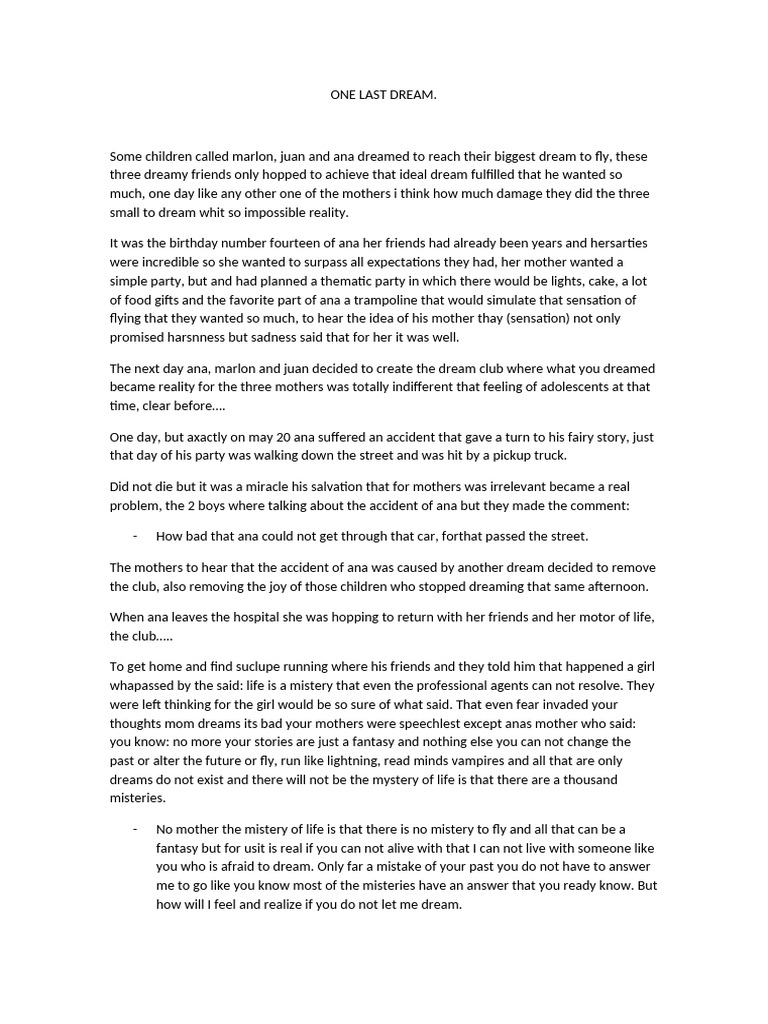 ONE LAST DREAM.

Some children called marlon, juan and ana dreamed to reach their biggest dream to fly, these three dreamy friends only hopped to achieve that ideal dream fulfilled that he wanted so much, one day like any other one of the mothers i think how much damage they did the three small to dream whit so impossible reality.

It was the birthday number fourteen of ana her friends had already been years and hersarties were incredible so she wanted to surpass all expectations they had, her mother wanted a simple party, but and had planned a thematic party in which there would be lights, cake, a lot of food gifts and the favorite part of ana a trampoline that would simulate that sensation of flying that they wanted so much, to hear the idea of his mother thay (sensation) not only promised harsnness but sadness said that for her it was well.

The next day ana, marlon and juan decided to create the dream club where what you dreamed became reality for the three mothers was totally indifferent that feeling of adolescents at that time, clear before....

One day, but axactly on may 20 ana suffered an accident that gave a turn to his fairy story, just that day of his party was walking down the street and was hit by a pickup truck.

Did not die but it was a miracle his salvation that for mothers was irrelevant became a real problem, the 2 boys where talking about the accident of ana but they made the comment:

- How bad that ana could not get through that car, forthat passed the street.

The mothers to hear that the accident of ana was caused by another dream decided to remove the club, also removing the joy of those children who stopped dreaming that same afternoon.

When ana leaves the hospital she was hopping to return with her friends and her motor of life, the club.....

To get home and find suclupe running where his friends and they told him that happened a girl whapassed by the said: life is a mistery that even the professional agents can not resolve. They were left thinking for the girl would be so sure of what said. That even fear invaded your thoughts mom dreams its bad your mothers were speechlest except anas mother who said: you know: no more your stories are just a fantasy and nothing else you can not change the past or alter the future or fly, run like lightning, read minds vampires and all that are only dreams do not exist and there will not be the mystery of life is that there are a thousand misteries.

- No mother the mistery of life is that there is no mistery to fly and all that can be a fantasy but for usit is real if you can not alive with that I can not live with someone like you who is afraid to dream. Only far a mistake of your past you do not have to answer me to go like you know most of the misteries have an answer that you ready know. But how will I feel and realize if you do not let me dream.